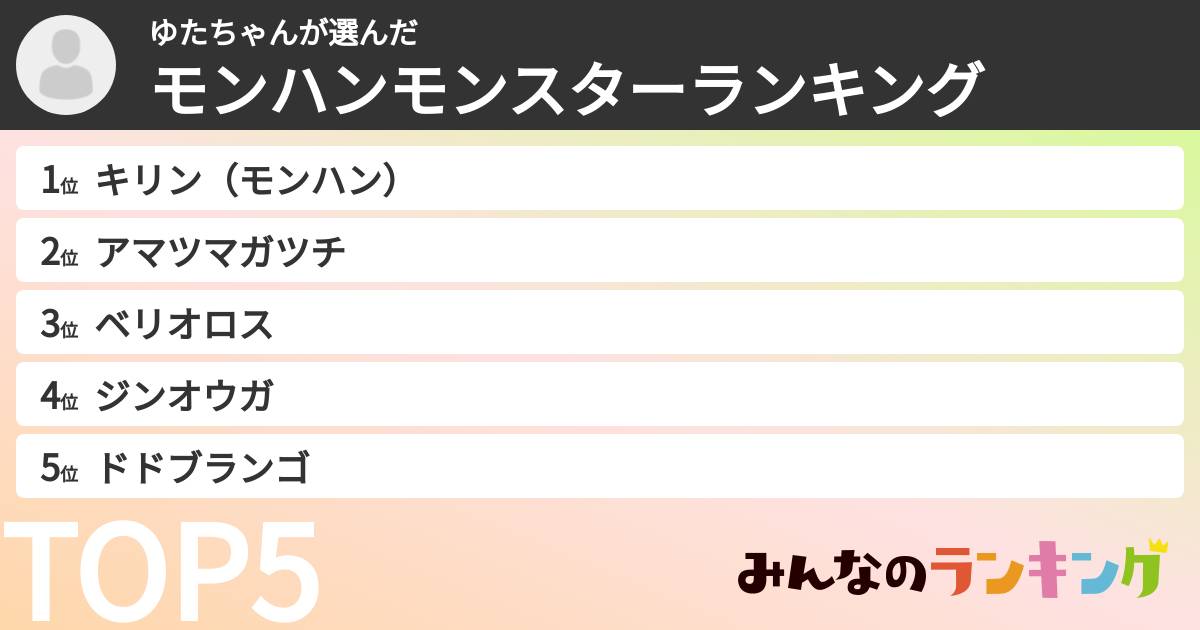 ゆたちゃんが選んだ
モンハンモンスターランキング

1位 キリン（モンハン）
2位 アマツマガツチ
3位 ベリオロス
4位 ジンオウガ
5位 ドドブランゴ

TOP5

みんなのランキング